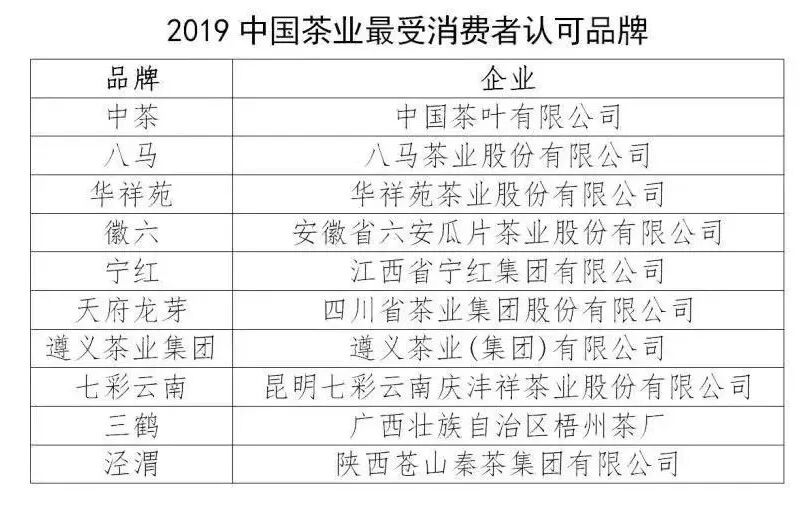 2019中国茶业最受消费者认可品牌

| 品牌 | 企业 |
|---|---|
| 中茶 | 中国茶叶有限公司 |
| 八马 | 八马茶业股份有限公司 |
| 华祥苑 | 华祥苑茶业股份有限公司 |
| 徽六 | 安徽省六安瓜片茶业股份有限公司 |
| 宁红 | 江西省宁红集团有限公司 |
| 天府龙芽 | 四川省茶业集团股份有限公司 |
| 遵义茶业集团 | 遵义茶业(集团)有限公司 |
| 七彩云南 | 昆明七彩云南庆沣祥茶业股份有限公司 |
| 三鹤 | 广西壮族自治区梧州茶厂 |
| 泾渭 | 陕西苍山秦茶集团有限公司 |